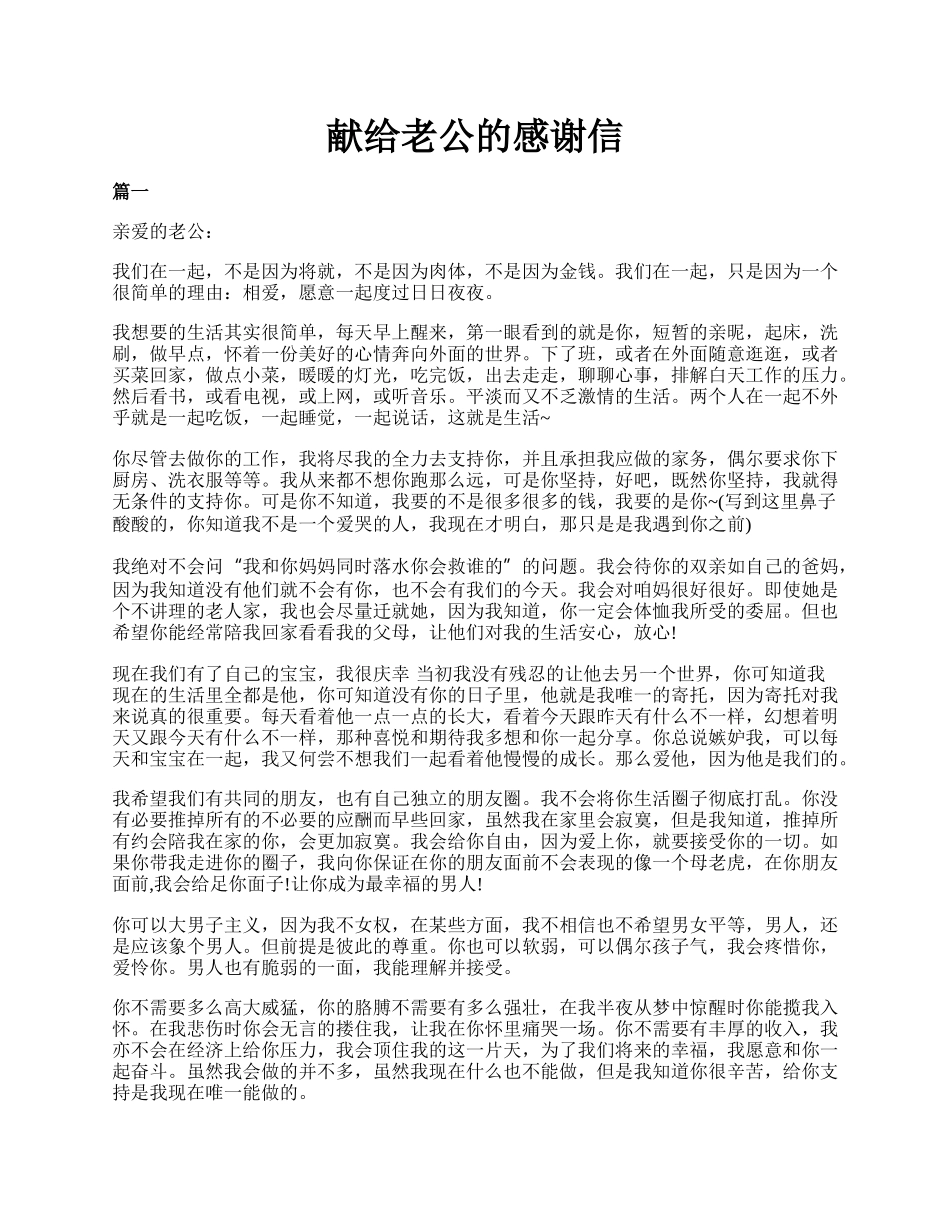 献给老公的感谢信

篇一

亲爱的老公：

我们在一起，不是因为将就，不是因为肉体，不是因为金钱。我们在一起，只是因为一个很简单的理由：相爱，愿意一起度过日日夜夜。

我想要的生活其实很简单，每天早上醒来，第一眼看到的就是你，短暂的亲昵，起床，洗刷，做早点，怀着一份美好的心情奔向外面的世界。下了班，或者在外面随意逛逛，或者买菜回家，做点小菜，暖暖的灯光，吃完饭，出去走走，聊聊心事，排解白天工作的压力。然后看书，或看电视，或上网，或听音乐。平淡而又不乏激情的生活。两个人在一起不外乎就是一起吃饭，一起睡觉，一起说话，这就是生活~

你尽管去做你的工作，我将尽我的全力去支持你，并且承担我应做的家务，偶尔要求你下厨房、洗衣服等等。我从来都不想你跑那么远，可是你坚持，好吧，既然你坚持，我就得无条件的支持你。可是你不知道，我要的不是很多很多的钱，我要的是你~(写到这里鼻子酸酸的，你知道我不是一个爱哭的人，我现在才明白，那只是是我遇到你之前)

我绝对不会问“我和你妈妈同时落水你会救谁的”的问题。我会待你的双亲如自己的爸妈，因为我知道没有他们就不会有你，也不会有我们的今天。我会对咱妈很好很好。即使她是个不讲理的老人家，我也会尽量迁就她，因为我知道，你一定会体恤我所受的委屈。但也希望你能经常陪我回家看看我的父母，让他们对我的生活安心，放心!

现在我们有了自己的宝宝，我很庆幸 当初我没有残忍的让他去另一个世界，你可知道我现在的生活里全都是他，你可知道没有你的日子里，他就是我唯一的寄托，因为寄托对我来说真的很重要。每天看着他一点一点的长大，看着今天跟昨天有什么不一样，幻想着明天又跟今天有什么不一样，那种喜悦和期待我多想和你一起分享。你总说嫉妒我，可以每天和宝宝在一起，我又何尝不想我们一起看着他慢慢的成长。那么爱他，因为他是我们的。

我希望我们有共同的朋友，也有自己独立的朋友圈。我不会将你生活圈子彻底打乱。你没有必要推掉所有的不必要的应酬而早些回家，虽然我在家里会寂寞，但是我知道，推掉所有约会陪我在家的你，会更加寂寞。我会给你自由，因为爱上你，就要接受你的一切。如果你带我走进你的圈子，我向你保证在你的朋友面前不会表现的像一个母老虎，在你朋友面前,我会给足你面子!让你成为最幸福的男人!

你可以大男子主义，因为我不女权，在某些方面，我不相信也不希望男女平等，男人，还是应该象个男人。但前提是彼此的尊重。你也可以软弱，可以偶尔孩子气，我会疼惜你，爱怜你。男人也有脆弱的一面，我能理解并接受。

你不需要多么高大威猛，你的胳膊不需要有多么强壮，在我半夜从梦中惊醒时你能揽我入怀。在我悲伤时你会无言的搂住我，让我在你怀里痛哭一场。你不需要有丰厚的收入，我亦不会在经济上给你压力，我会顶住我的这一片天，为了我们将来的幸福，我愿意和你一起奋斗。虽然我会做的并不多，虽然我现在什么也不能做，但是我知道你很辛苦，给你支持是我现在唯一能做的。